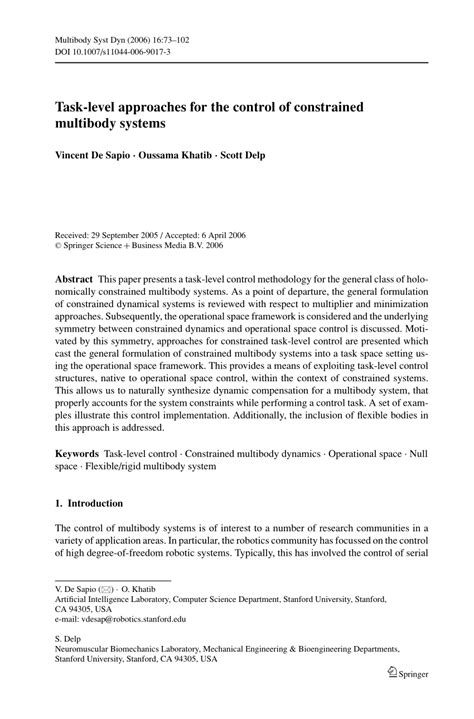 Multibody Syst Dyn (2006) 16:73–102
DOI 10.1007/s11044-006-9017-3

Task-level approaches for the control of constrained multibody systems

Vincent De Sapio · Oussama Khatib · Scott Delp

Received: 29 September 2005 / Accepted: 6 April 2006
© Springer Science + Business Media B.V. 2006

Abstract This paper presents a task-level control methodology for the general class of holonomically constrained multibody systems. As a point of departure, the general formulation of constrained dynamical systems is reviewed with respect to multiplier and minimization approaches. Subsequently, the operational space framework is considered and the underlying symmetry between constrained dynamics and operational space control is discussed. Motivated by this symmetry, approaches for constrained task-level control are presented which cast the general formulation of constrained multibody systems into a task space setting using the operational space framework. This provides a means of exploiting task-level control structures, native to operational space control, within the context of constrained systems. This allows us to naturally synthesize dynamic compensation for a multibody system, that properly accounts for the system constraints while performing a control task. A set of examples illustrate this control implementation. Additionally, the inclusion of flexible bodies in this approach is addressed.

Keywords Task-level control · Constrained multibody dynamics · Operational space · Null space · Flexible/rigid multibody system

1. Introduction

The control of multibody systems is of interest to a number of research communities in a variety of application areas. In particular, the robotics community has focussed on the control of high degree-of-freedom robotic systems. Typically, this has involved the control of serial

V. De Sapio (✉) · O. Khatib
Artificial Intelligence Laboratory, Computer Science Department, Stanford University, Stanford, CA 94305, USA
e-mail: vdesap@robotics.stanford.edu

S. Delp
Neuromuscular Biomechanics Laboratory, Mechanical Engineering & Bioengineering Departments, Stanford University, Stanford, CA 94305, USA

Springer